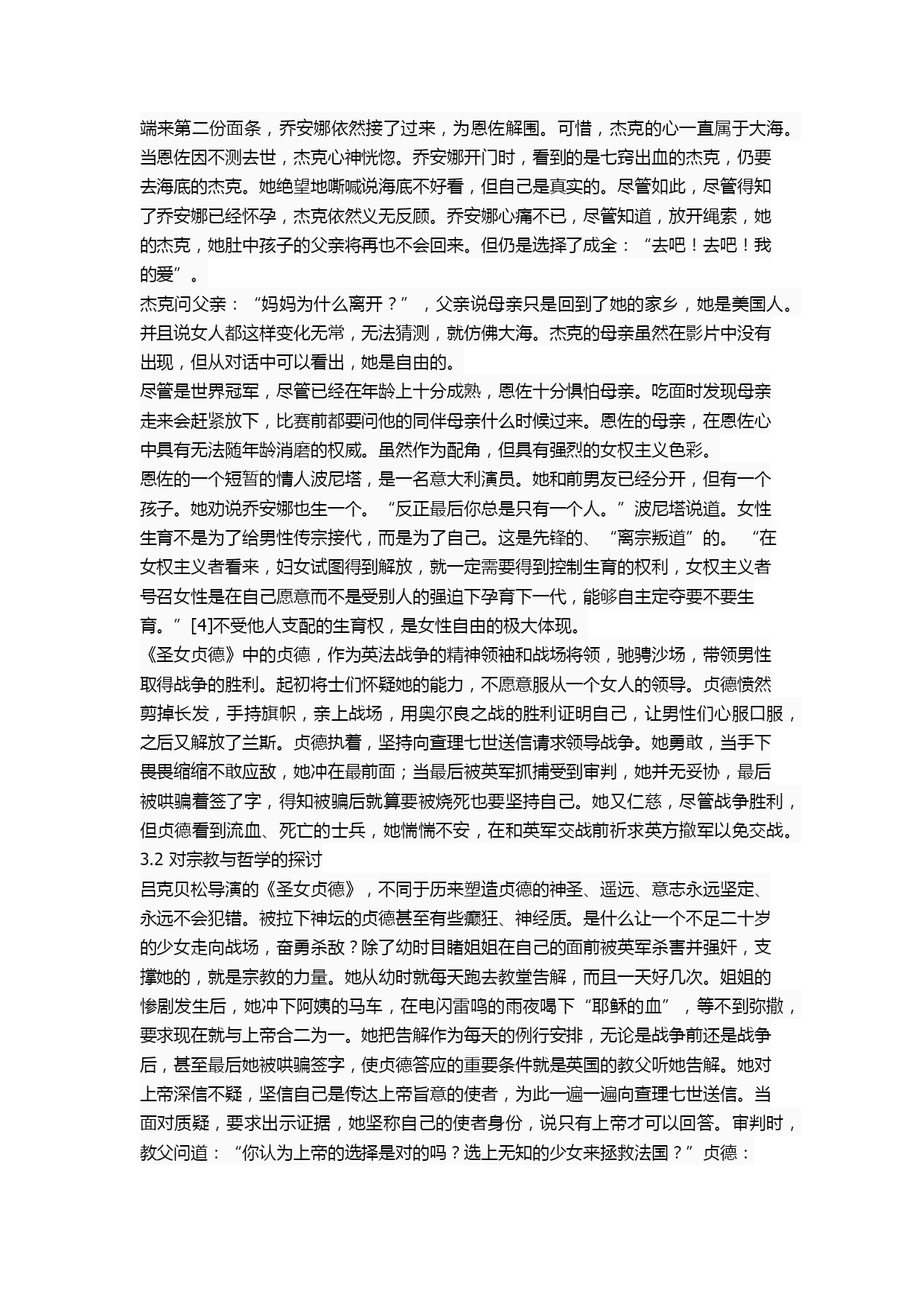 端来第二份面条，乔安娜依然接了过来，为恩佐解围。可惜，杰克的心一直属于大海。当恩佐因不测去世，杰克心神恍惚。乔安娜开门时，看到的是七窍出血的杰克，仍要去海底的杰克。她绝望地嘶喊说海底不好看，但自己是真实的。尽管如此，尽管得知了乔安娜已经怀孕，杰克依然义无反顾。乔安娜心痛不已，尽管知道，放开绳索，她的杰克，她肚中孩子的父亲将再也不会回来。但仍是选择了成全：“去吧！去吧！我的爱”。

杰克问父亲：“妈妈为什么离开？”，父亲说母亲只是回到了她的家乡，她是美国人。并且说女人都这样变化无常，无法猜测，就仿佛大海。杰克的母亲虽然在影片中没有出现，但从对话中可以看出，她是自由的。

尽管是世界冠军，尽管已经在年龄上十分成熟，恩佐十分惧怕母亲。吃面时发现母亲走来会赶紧放下，比赛前都要问他的同伴母亲什么时候过来。恩佐的母亲，在恩佐心中具有无法随年龄消磨的权威。虽然作为配角，但具有强烈的女权主义色彩。

恩佐的一个短暂的情人波尼塔，是一名意大利演员。她和前男友已经分开，但有一个孩子。她劝说乔安娜也生一个。“反正最后你总是只有一个人。”波尼塔说道。女性生育不是为了给男性传宗接代，而是为了自己。这是先锋的、“离宗叛道”的。“在女权主义者看来，妇女试图得到解放，就一定需要得到控制生育的权利，女权主义者号召女性是在自己愿意而不是受别人的强迫下孕育下一代，能够自主定夺要不要生育。”[4]不受他人支配的生育权，是女性自由的极大体现。

《圣女贞德》中的贞德，作为英法战争的精神领袖和战场将领，驰骋沙场，带领男性取得战争的胜利。起初将士们怀疑她的能力，不愿意服从一个女人的领导。贞德愤然剪掉长发，手持旗帜，亲上战场，用奥尔良之战的胜利证明自己，让男性们心服口服，之后又解放了兰斯。贞德执着，坚持向查理七世送信请求领导战争。她勇敢，当手下畏畏缩缩不敢应敌，她冲在最前面；当最后被英军抓捕受到审判，她并无妥协，最后被哄骗着签了字，得知被骗后就算要被烧死也要坚持自己。她又仁慈，尽管战争胜利，但贞德看到流血、死亡的士兵，她惴惴不安，在和英军交战前祈求英方撤军以免交战。

3.2 对宗教与哲学的探讨

吕克贝松导演的《圣女贞德》，不同于历来塑造贞德的神圣、遥远、意志永远坚定、永远不会犯错。被拉下神坛的贞德甚至有些癫狂、神经质。是什么让一个不足二十岁的少女走向战场，奋勇杀敌？除了幼时目睹姐姐在自己的面前被英军杀害并强奸，支撑她的，就是宗教的力量。她从幼时就每天跑去教堂告解，而且一天好几次。姐姐的惨剧发生后，她冲下阿姨的马车，在电闪雷鸣的雨夜喝下“耶稣的血”，等不到弥撒，要求现在就与上帝合二为一。她把告解作为每天的例行安排，无论是战争前还是战争后，甚至最后她被哄骗签字，使贞德答应的重要条件就是英国的教父听她告解。她对上帝深信不疑，坚信自己是传达上帝旨意的使者，为此一遍一遍向查理七世送信。当面对质疑，要求出示证据，她坚称自己的使者身份，说只有上帝才可以回答。审判时，教父问道：“你认为上帝的选择是对的吗？选上无知的少女来拯救法国？”贞德：